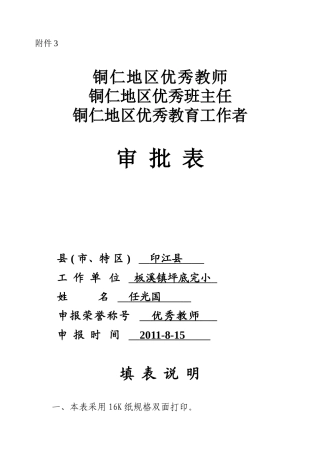 附件3

铜仁地区优秀教师
铜仁地区优秀班主任
铜仁地区优秀教育工作者

审 批 表

县(市、特区) 印江县
工 作 单 位 板溪镇坪底完小
姓 名 任光国
申报荣誉称号 优秀教师
申 报 时 间 2011-8-15

填 表 说 明

一、本表采用16K纸规格双面打印。